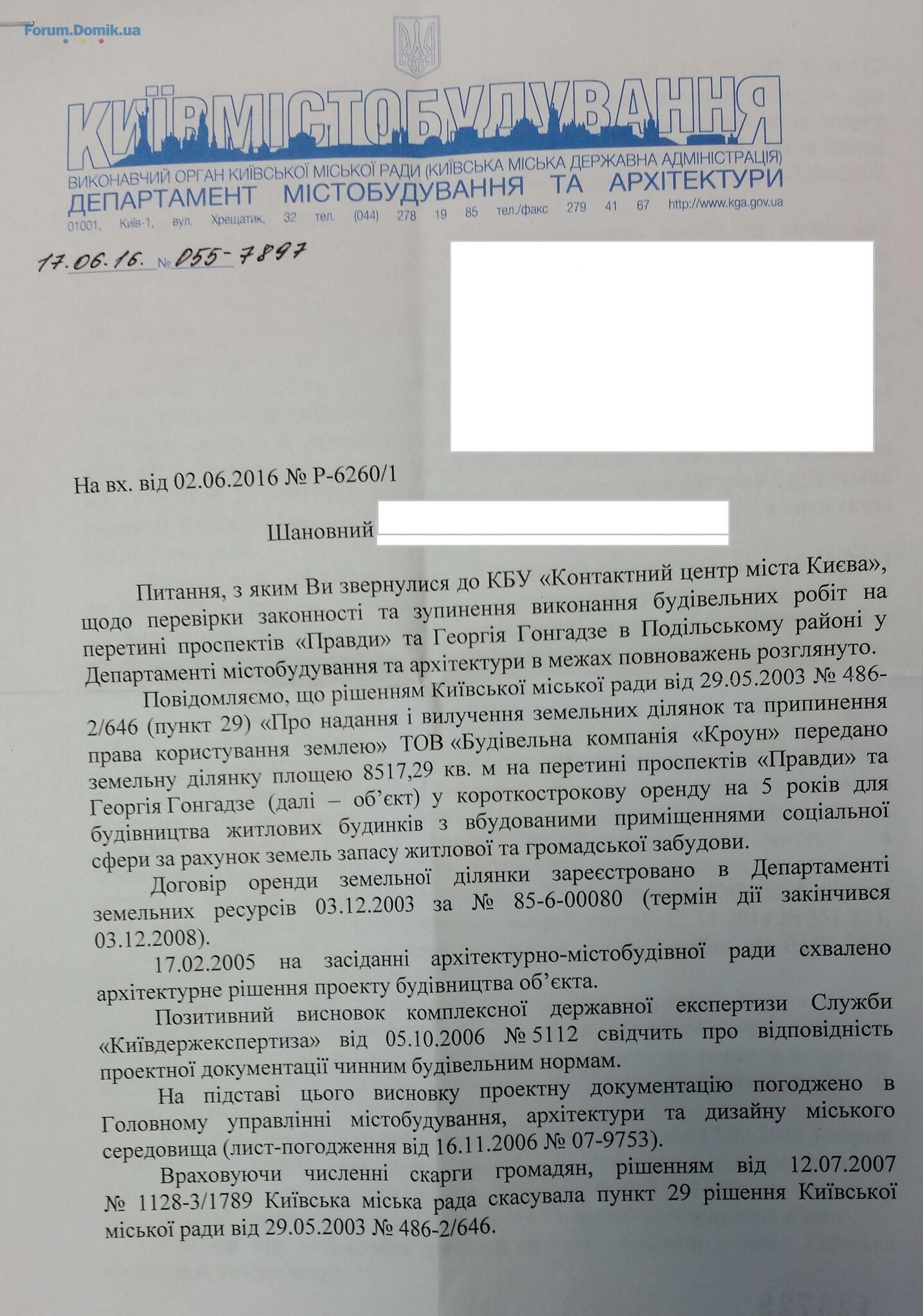 Forum.Domik.ua

КИЇВМІСТОБУДУВАННЯ
ВИКОНАВЧИЙ ОРГАН КИЇВСЬКОЇ МІСЬКОЇ РАДИ (КИЇВСЬКА МІСЬКА ДЕРЖАВНА АДМІНІСТРАЦІЯ)
ДЕПАРТАМЕНТ МІСТОБУДУВАННЯ ТА АРХІТЕКТУРИ
01001, Київ-1, вул. Хрещатик, 32 тел. (044) 278 19 85 тел./факс 279 41 67 http://www.kga.gov.ua

17.06.16. № 055-7897

На вх. від 02.06.2016 № Р-6260/1

Шановний

Питання, з яким Ви звернулися до КБУ «Контактний центр міста Києва», щодо перевірки законності та зупинення виконання будівельних робіт на перетині проспектів «Правди» та Георгія Гонгадзе в Подільському районі у Департаменті містобудування та архітектури в межах повноважень розглянуто.

Повідомляємо, що рішенням Київської міської ради від 29.05.2003 № 486-2/646 (пункт 29) «Про надання і вилучення земельних ділянок та припинення права користування землею» ТОВ «Будівельна компанія «Кроун» передано земельну ділянку площею 8517,29 кв. м на перетині проспектів «Правди» та Георгія Гонгадзе (далі – об'єкт) у короткострокову оренду на 5 років для будівництва житлових будинків з вбудованими приміщеннями соціальної сфери за рахунок земель запасу житлової та громадської забудови.

Договір оренди земельної ділянки зареєстровано в Департаменті земельних ресурсів 03.12.2003 за № 85-6-00080 (термін дії закінчився 03.12.2008).

17.02.2005 на засіданні архітектурно-містобудівної ради схвалено архітектурне рішення проекту будівництва об'єкта.

Позитивний висновок комплексної державної експертизи Служби «Київдержекспертиза» від 05.10.2006 № 5112 свідчить про відповідність проектної документації чинним будівельним нормам.

На підставі цього висновку проектну документацію погоджено в Головному управлінні містобудування, архітектури та дизайну міського середовища (лист-погодження від 16.11.2006 № 07-9753).

Враховуючи численні скарги громадян, рішенням від 12.07.2007 № 1128-3/1789 Київська міська рада скасувала пункт 29 рішення Київської міської ради від 29.05.2003 № 486-2/646.